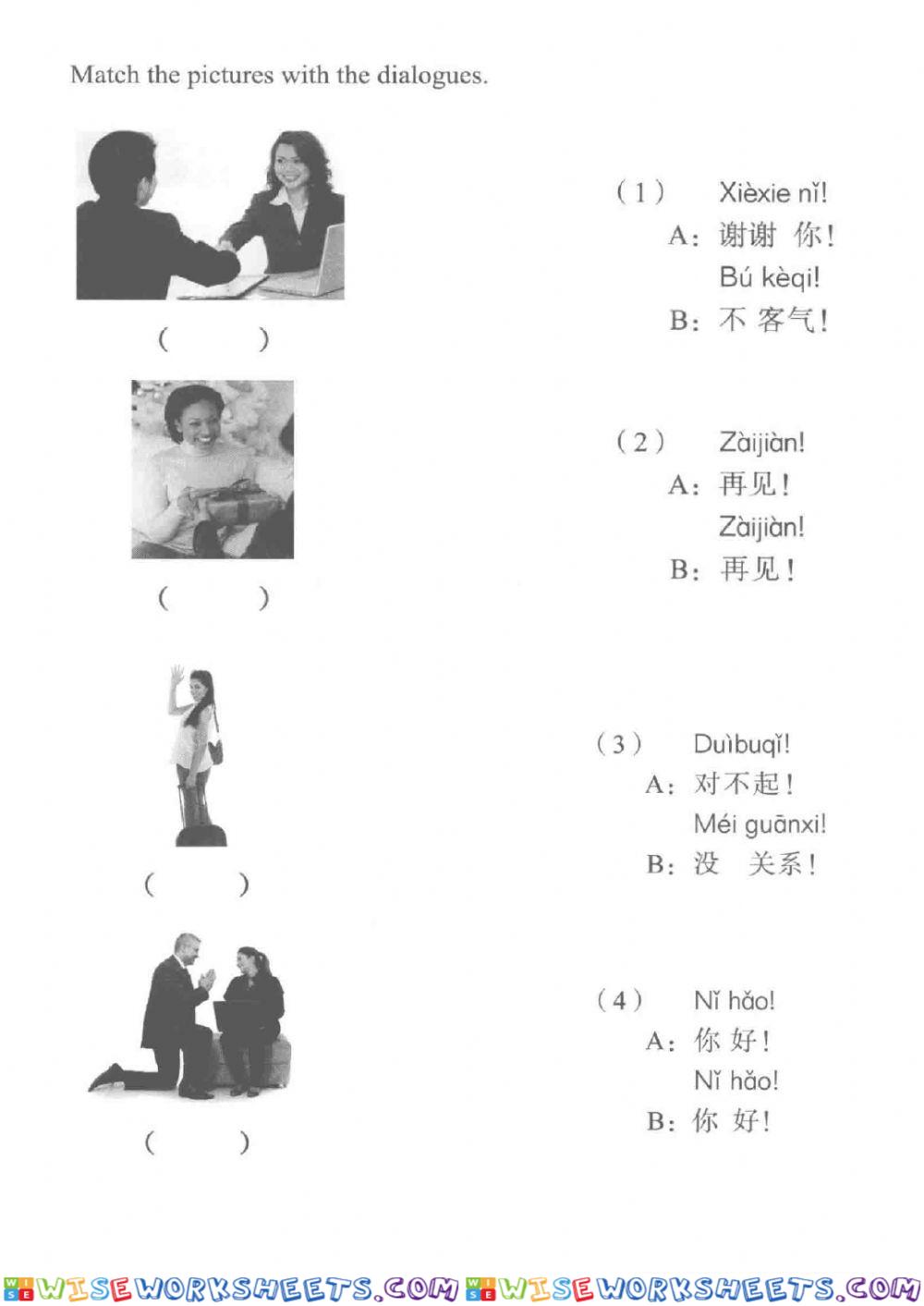 Match the pictures with the dialogues.

( )

( )

( )

( )

(1) Xièxie nǐ!
A: 谢谢 你!
Bú kèqi!
B: 不 客气!

(2) Zàijiàn!
A: 再见!
Zàijiàn!
B: 再见!

(3) Duìbuqǐ!
A: 对不起!
Méi guānxi!
B: 没 关系!

(4) Nǐ hǎo!
A: 你 好!
Nǐ hǎo!
B: 你 好!

WISEWORKSHEETS.COM WISEWORKSHEETS.COM